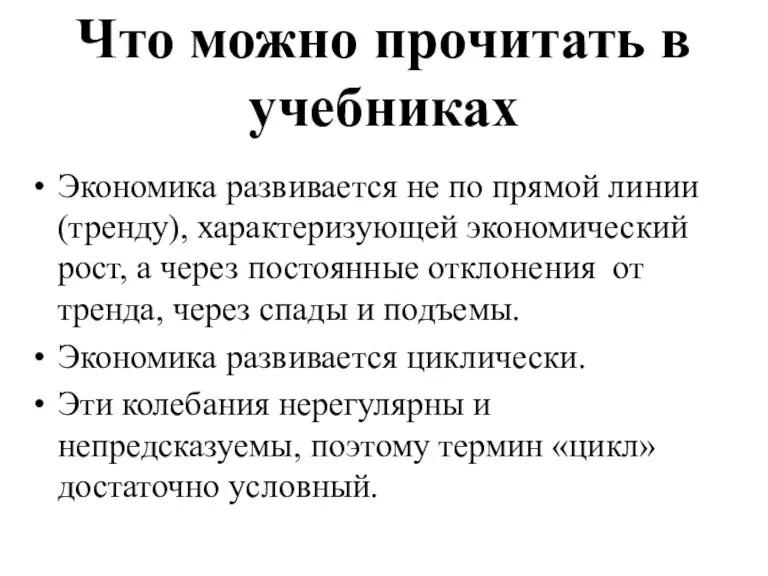 Что можно прочитать в учебниках

• Экономика развивается не по прямой линии (тренду), характеризующей экономический рост, а через постоянные отклонения от тренда, через спады и подъемы.
• Экономика развивается циклически.
• Эти колебания нерегулярны и непредсказуемы, поэтому термин «цикл» достаточно условный.